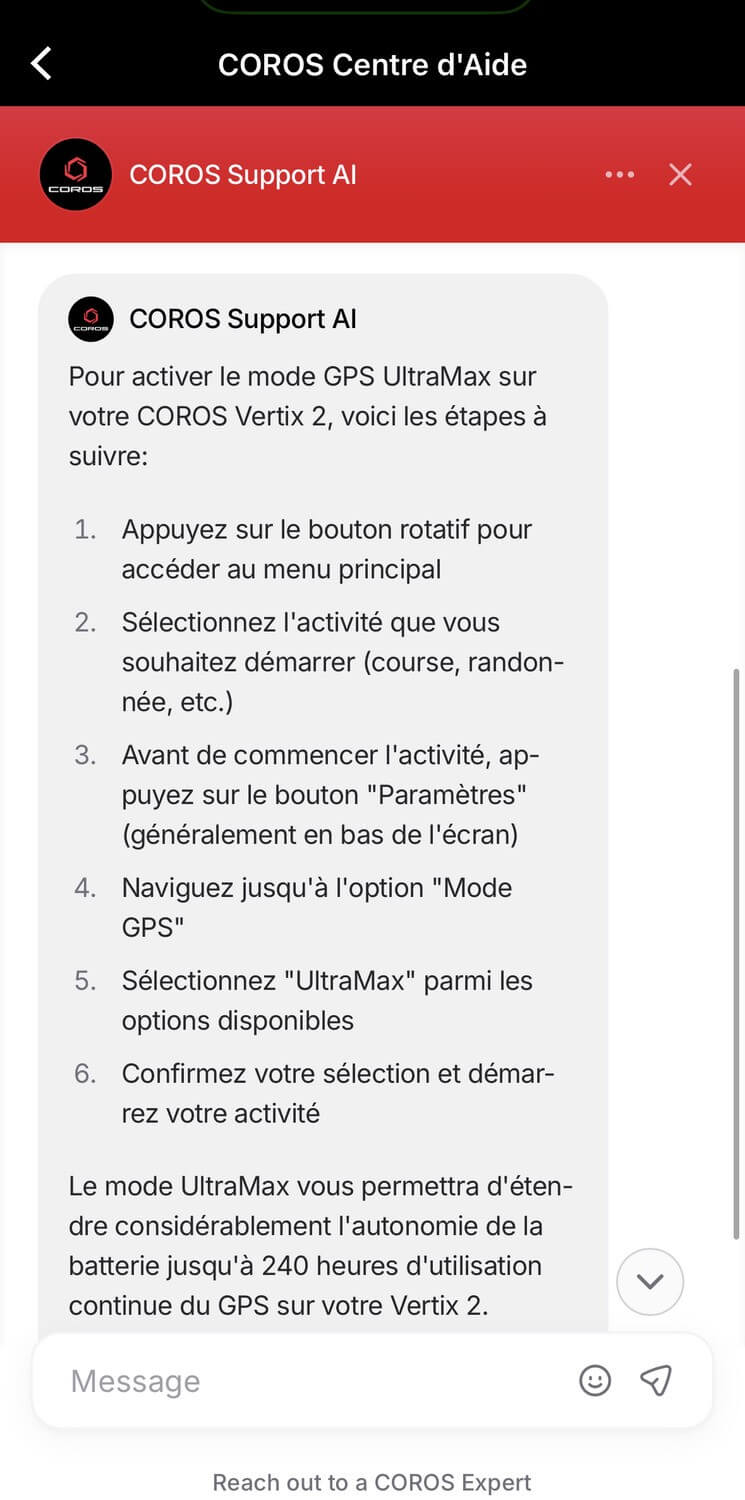 COROS Centre d'Aide

COROS

COROS Support AI

COROS

COROS Support AI

Pour activer le mode GPS UltraMax sur votre COROS Vertix 2, voici les étapes à suivre:

1. Appuyez sur le bouton rotatif pour accéder au menu principal
2. Sélectionnez l'activité que vous souhaitez démarrer (course, randonnée, etc.)
3. Avant de commencer l'activité, appuyez sur le bouton "Paramètres" (généralement en bas de l'écran)
4. Naviguez jusqu'à l'option "Mode GPS"
5. Sélectionnez "UltraMax" parmi les options disponibles
6. Confirmez votre sélection et démarrez votre activité

Le mode UltraMax vous permettra d'étendre considérablement l'autonomie de la batterie jusqu'à 240 heures d'utilisation continue du GPS sur votre Vertix 2.

Message

Reach out to a COROS Expert